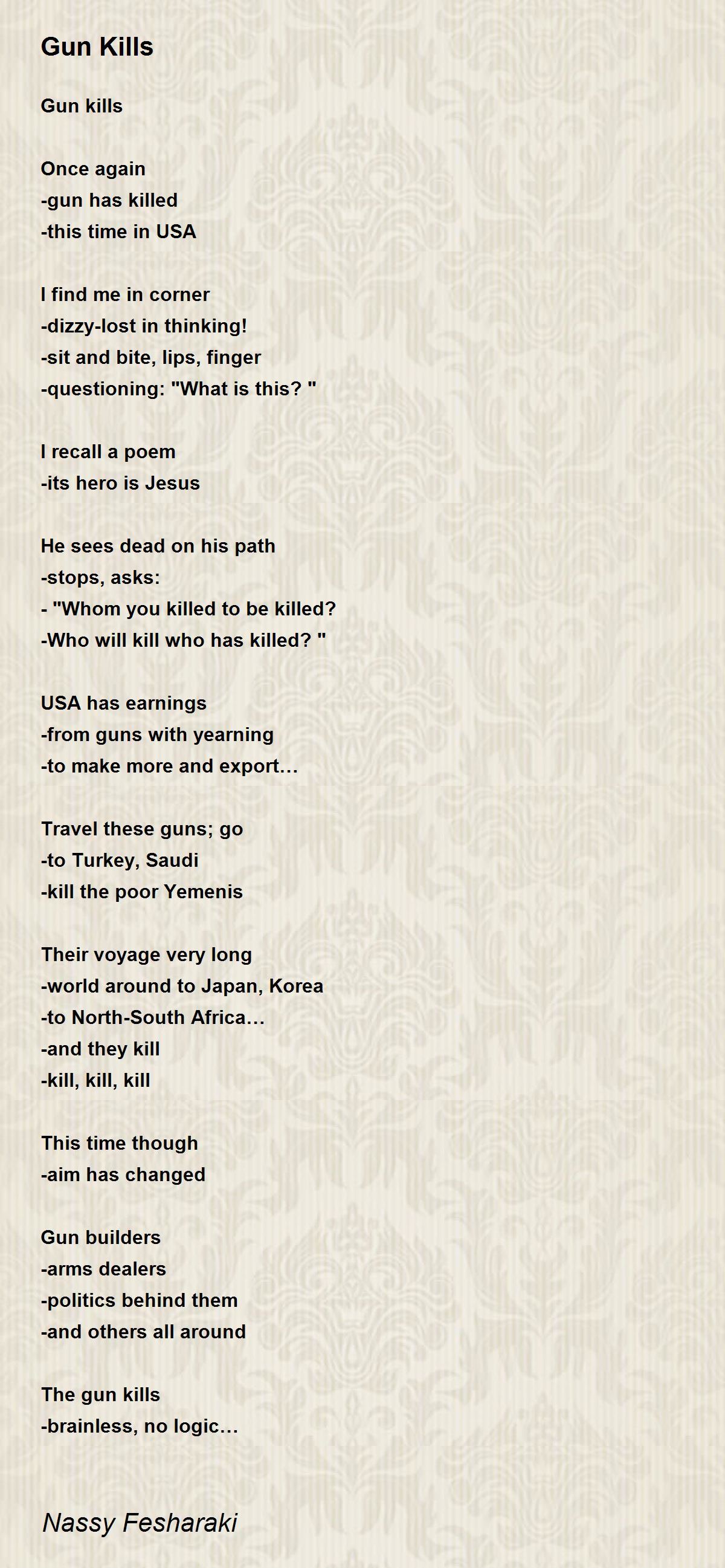 Gun Kills

Gun kills

Once again
-gun has killed
-this time in USA

I find me in corner
-dizzy-lost in thinking!
-sit and bite, lips, finger
-questioning: "What is this? "

I recall a poem
-its hero is Jesus

He sees dead on his path
-stops, asks:
- "Whom you killed to be killed?
-Who will kill who has killed? "

USA has earnings
-from guns with yearning
-to make more and export…

Travel these guns; go
-to Turkey, Saudi
-kill the poor Yemenis

Their voyage very long
-world around to Japan, Korea
-to North-South Africa…
-and they kill
-kill, kill, kill

This time though
-aim has changed

Gun builders
-arms dealers
-politics behind them
-and others all around

The gun kills
-brainless, no logic…

Nassy Fesharaki